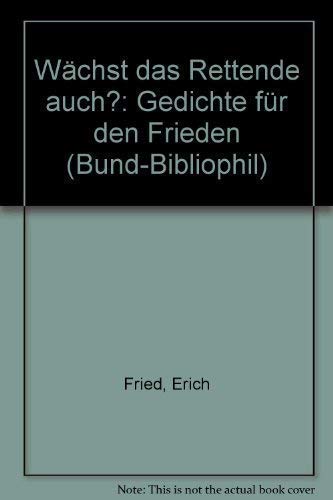 Wächst das Rettende auch?: Gedichte für den Frieden (Bund-Bibliophil)

Fried, Erich

Note: This is not the actual book cover